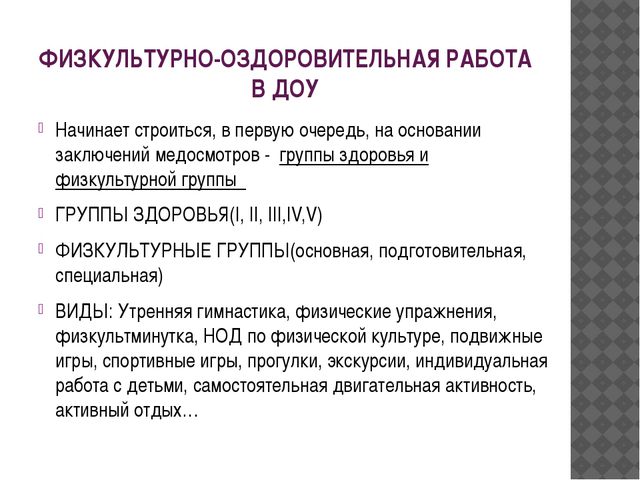 ФИЗКУЛЬТУРНО-ОЗДОРОВИТЕЛЬНАЯ РАБОТА В ДОУ

Начинает строиться, в первую очередь, на основании заключений медосмотров - группы здоровья и физкультурной группы

ГРУППЫ ЗДОРОВЬЯ(I, II, III,IV,V)

ФИЗКУЛЬТУРНЫЕ ГРУППЫ(основная, подготовительная, специальная)

ВИДЫ: Утренняя гимнастика, физические упражнения, физкультминутка, НОД по физической культуре, подвижные игры, спортивные игры, прогулки, экскурсии, индивидуальная работа с детьми, самостоятельная двигательная активность, активный отдых…